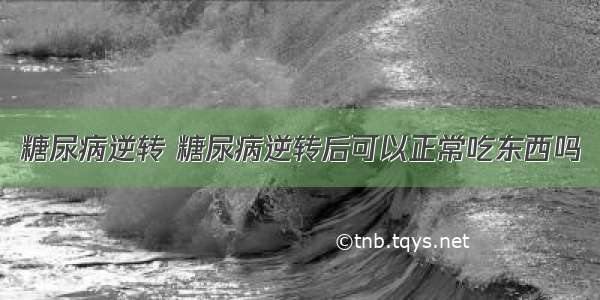 糖尿病逆转 糖尿病逆转后可以正常吃东西吗

©tnb.tqys.net